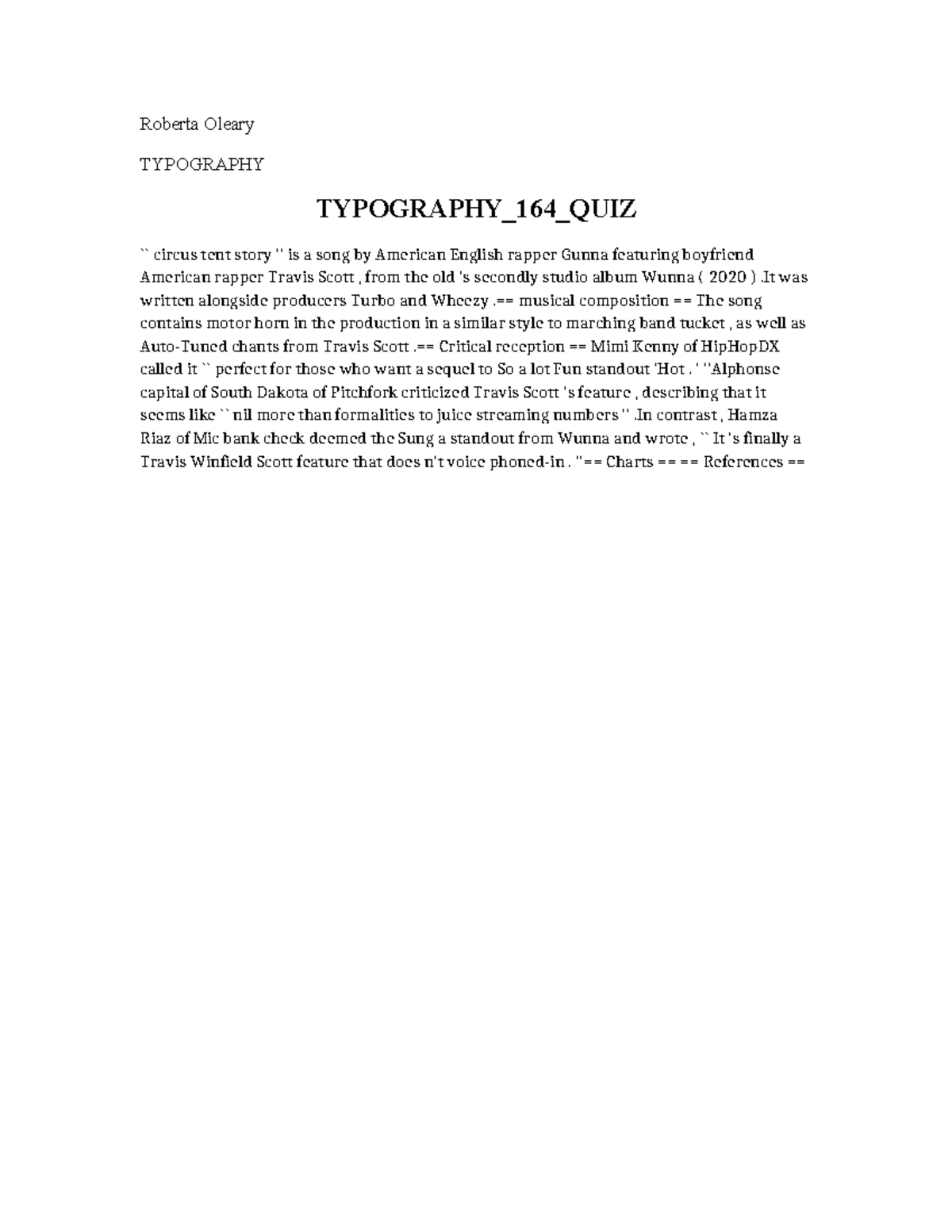 Roberta Oleary

TYPOGRAPHY

TYPOGRAPHY_164_QUIZ

`` circus tent story '' is a song by American English rapper Gunna featuring boyfriend American rapper Travis Scott , from the old 's secondly studio album Wunna ( 2020 ) .It was written alongside producers Turbo and Wheezy .== musical composition == The song contains motor horn in the production in a similar style to marching band tucket , as well as Auto-Tuned chants from Travis Scott .== Critical reception == Mimi Kenny of HipHopDX called it `` perfect for those who want a sequel to So a lot Fun standout 'Hot . ' ''Alphonse capital of South Dakota of Pitchfork criticized Travis Scott 's feature , describing that it seems like `` nil more than formalities to juice streaming numbers '' .In contrast , Hamza Riaz of Mic bank check deemed the Sung a standout from Wunna and wrote , `` It 's finally a Travis Winfield Scott feature that does n't voice phoned-in . ''== Charts == == References ==